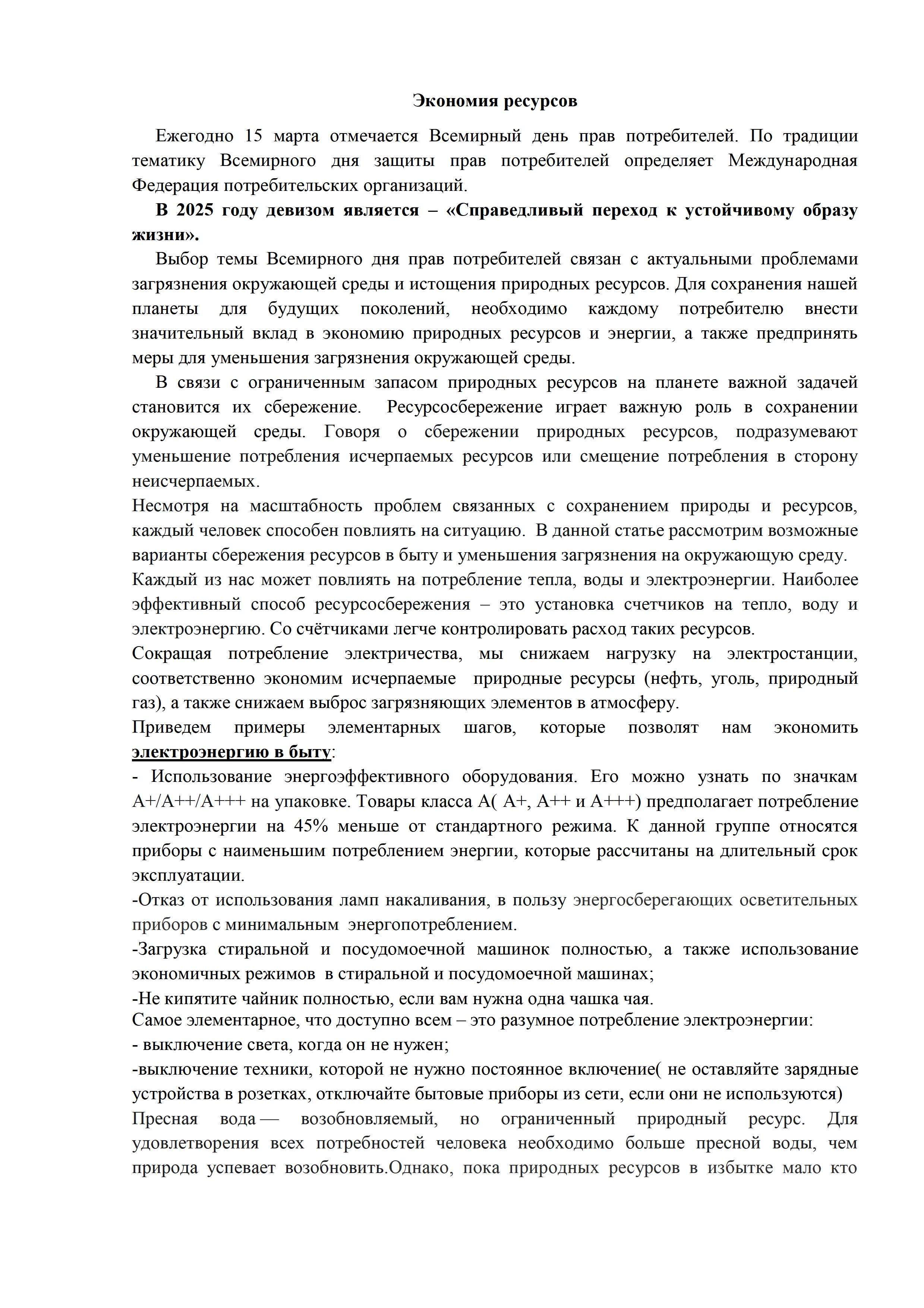 Экономия ресурсов

Ежегодно 15 марта отмечается Всемирный день прав потребителей. По традиции тематику Всемирного дня защиты прав потребителей определяет Международная Федерация потребительских организаций.

В 2025 году девизом является – «Справедливый переход к устойчивому образу жизни».

Выбор темы Всемирного дня прав потребителей связан с актуальными проблемами загрязнения окружающей среды и истощения природных ресурсов. Для сохранения нашей планеты для будущих поколений, необходимо каждому потребителю внести значительный вклад в экономию природных ресурсов и энергии, а также предпринять меры для уменьшения загрязнения окружающей среды.

В связи с ограниченным запасом природных ресурсов на планете важной задачей становится их сбережение. Ресурсосбережение играет важную роль в сохранении окружающей среды. Говоря о сбережении природных ресурсов, подразумевают уменьшение потребления исчерпаемых ресурсов или смещение потребления в сторону неисчерпаемых.

Несмотря на масштабность проблем связанных с сохранением природы и ресурсов, каждый человек способен повлиять на ситуацию. В данной статье рассмотрим возможные варианты сбережения ресурсов в быту и уменьшения загрязнения на окружающую среду.

Каждый из нас может повлиять на потребление тепла, воды и электроэнергии. Наиболее эффективный способ ресурсосбережения – это установка счетчиков на тепло, воду и электроэнергию. Со счётчиками легче контролировать расход таких ресурсов.

Сокращая потребление электричества, мы снижаем нагрузку на электростанции, соответственно экономим исчерпаемые природные ресурсы (нефть, уголь, природный газ), а также снижаем выброс загрязняющих элементов в атмосферу.

Приведем примеры элементарных шагов, которые позволят нам экономить электроэнергию в быту:

- Использование энергоэффективного оборудования. Его можно узнать по значкам А+/А++/А+++ на упаковке. Товары класса А( А+, А++ и А+++) предполагает потребление электроэнергии на 45% меньше от стандартного режима. К данной группе относятся приборы с наименьшим потреблением энергии, которые рассчитаны на длительный срок эксплуатации.

-Отказ от использования ламп накаливания, в пользу энергосберегающих осветительных приборов с минимальным энергопотреблением.

-Загрузка стиральной и посудомоечной машинок полностью, а также использование экономичных режимов в стиральной и посудомоечной машинах;

-Не кипятите чайник полностью, если вам нужна одна чашка чая.

Самое элементарное, что доступно всем – это разумное потребление электроэнергии:

- выключение света, когда он не нужен;

-выключение техники, которой не нужно постоянное включение( не оставляйте зарядные устройства в розетках, отключайте бытовые приборы из сети, если они не используются)

Пресная вода — возобновляемый, но ограниченный природный ресурс. Для удовлетворения всех потребностей человека необходимо больше пресной воды, чем природа успевает возобновить.Однако, пока природных ресурсов в избытке мало кто